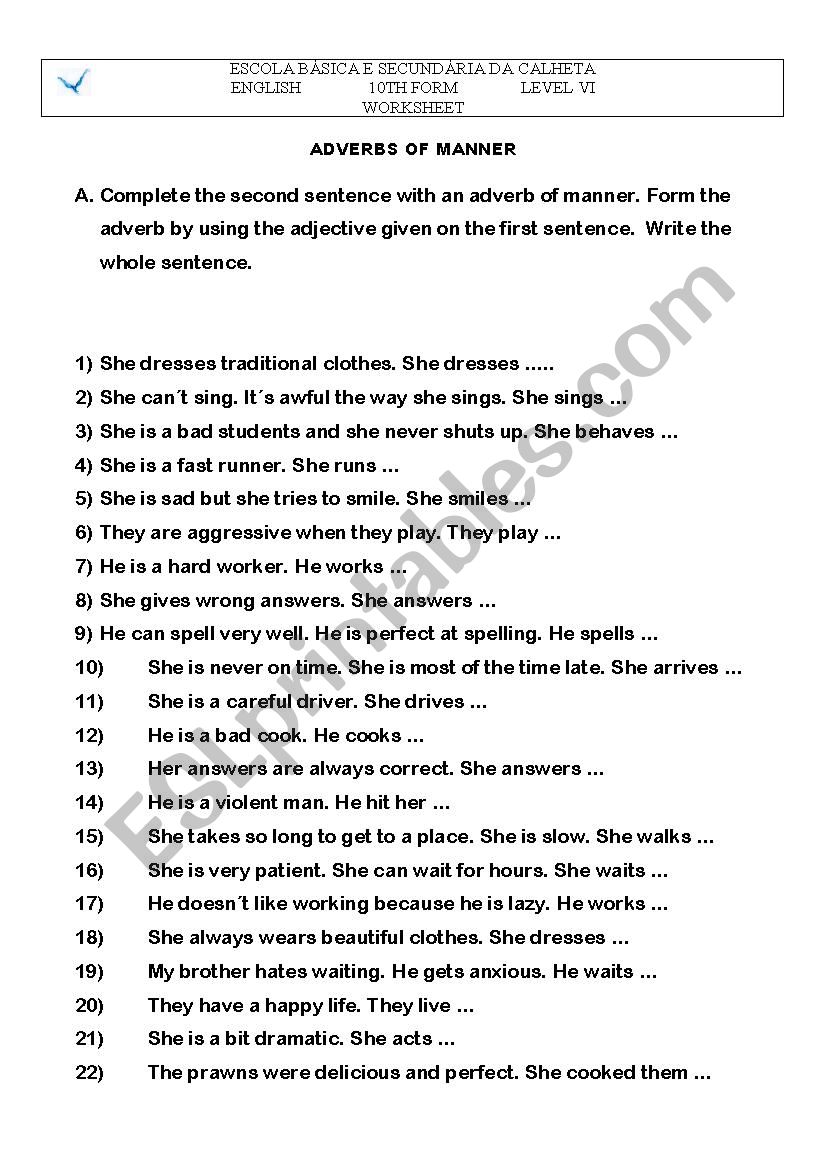 ESCOLA BÁSICA E SECUNDÁRIA DA CALHETA
ENGLISH 10TH FORM LEVEL VI
WORKSHEET

ADVERBS OF MANNER

A. Complete the second sentence with an adverb of manner. Form the adverb by using the adjective given on the first sentence. Write the whole sentence.

1) She dresses traditional clothes. She dresses .....
2) She can´t sing. It´s awful the way she sings. She sings ...
3) She is a bad students and she never shuts up. She behaves ...
4) She is a fast runner. She runs ...
5) She is sad but she tries to smile. She smiles ...
6) They are aggressive when they play. They play ...
7) He is a hard worker. He works ...
8) She gives wrong answers. She answers ...
9) He can spell very well. He is perfect at spelling. He spells ...
10) She is never on time. She is most of the time late. She arrives ...
11) She is a careful driver. She drives ...
12) He is a bad cook. He cooks ...
13) Her answers are always correct. She answers ...
14) He is a violent man. He hit her ...
15) She takes so long to get to a place. She is slow. She walks ...
16) She is very patient. She can wait for hours. She waits ...
17) He doesn´t like working because he is lazy. He works ...
18) She always wears beautiful clothes. She dresses ...
19) My brother hates waiting. He gets anxious. He waits ...
20) They have a happy life. They live ...
21) She is a bit dramatic. She acts ...
22) The prawns were delicious and perfect. She cooked them ...

ESLprintables.com